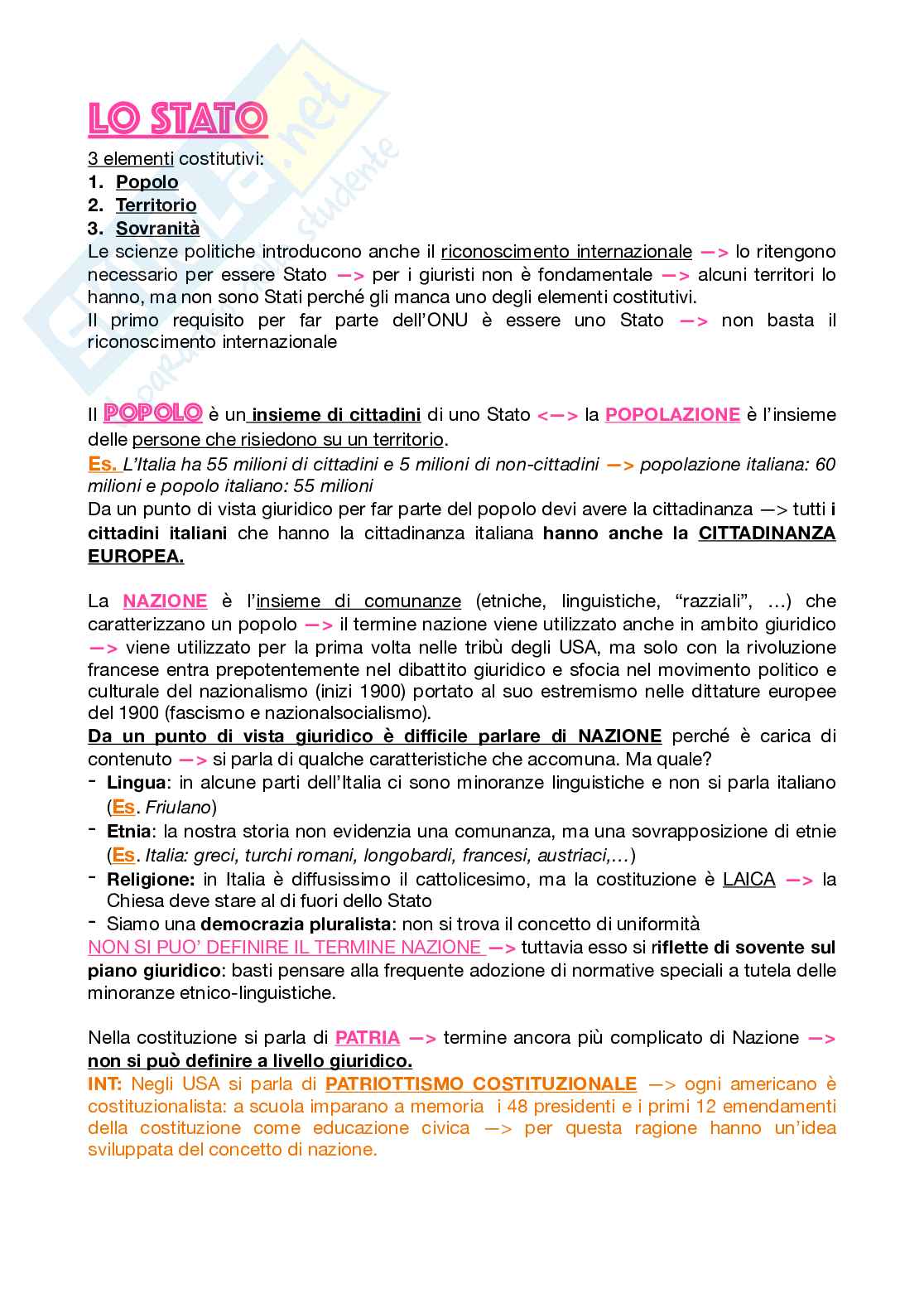 LO STATO

3 elementi costitutivi:
1. Popolo
2. Territorio
3. Sovranità
Le scienze politiche introducono anche il riconoscimento internazionale —> lo ritengono necessario per essere Stato —> per i giuristi non è fondamentale —> alcuni territori lo hanno, ma non sono Stati perché gli manca uno degli elementi costitutivi.
Il primo requisito per far parte dell'ONU è essere uno Stato —> non basta il riconoscimento internazionale

Il POPOLO è un insieme di cittadini di uno Stato <—> la POPOLAZIONE è l'insieme delle persone che risiedono su un territorio.
Es. L'Italia ha 55 milioni di cittadini e 5 milioni di non-cittadini —> popolazione italiana: 60 milioni e popolo italiano: 55 milioni
Da un punto di vista giuridico per far parte del popolo devi avere la cittadinanza —> tutti i cittadini italiani che hanno la cittadinanza italiana hanno anche la CITTADINANZA EUROPEA.

La NAZIONE è l'insieme di comunanze (etniche, linguistiche, "razziali", …) che caratterizzano un popolo —> il termine nazione viene utilizzato anche in ambito giuridico —> viene utilizzato per la prima volta nelle tribù degli USA, ma solo con la rivoluzione francese entra prepotentemente nel dibattito giuridico e sfocia nel movimento politico e culturale del nazionalismo (inizi 1900) portato al suo estremismo nelle dittature europee del 1900 (fascismo e nazionalsocialismo).
Da un punto di vista giuridico è difficile parlare di NAZIONE perché è carica di contenuto —> si parla di qualche caratteristiche che accomuna. Ma quale?
- Lingua: in alcune parti dell'Italia ci sono minoranze linguistiche e non si parla italiano (Es. Friulano)
- Etnia: la nostra storia non evidenzia una comunanza, ma una sovrapposizione di etnie (Es. Italia: greci, turchi romani, longobardi, francesi, austriaci,…)
- Religione: in Italia è diffusissimo il cattolicesimo, ma la costituzione è LAICA —> la Chiesa deve stare al di fuori dello Stato
- Siamo una democrazia pluralista: non si trova il concetto di uniformità
NON SI PUO' DEFINIRE IL TERMINE NAZIONE —> tuttavia esso si riflette di sovente sul piano giuridico: basti pensare alla frequente adozione di normative speciali a tutela delle minoranze etnico-linguistiche.

Nella costituzione si parla di PATRIA —> termine ancora più complicato di Nazione —> non si può definire a livello giuridico.
INT: Negli USA si parla di PATRIOTTISMO COSTITUZIONALE —> ogni americano è costituzionalista: a scuola imparano a memoria i 48 presidenti e i primi 12 emendamenti della costituzione come educazione civica —> per questa ragione hanno un'idea sviluppata del concetto di nazione.